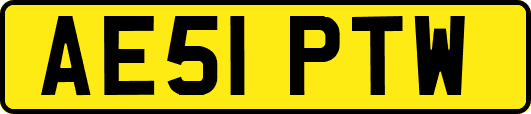 AE51 PTW